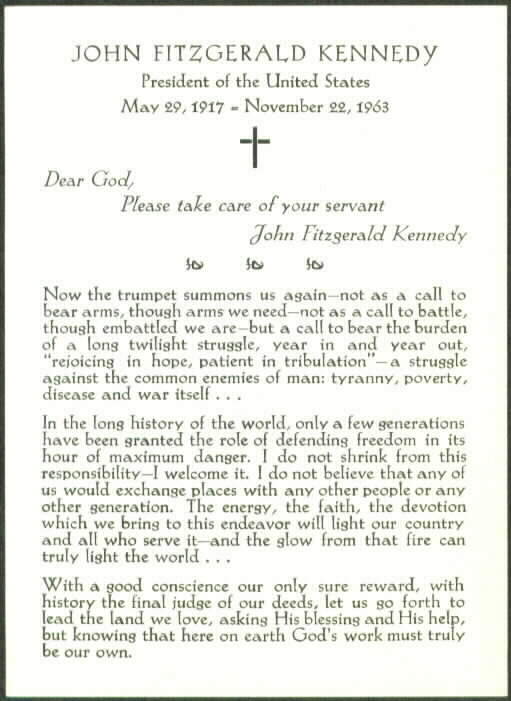 JOHN FITZGERALD KENNEDY

President of the United States

May 29, 1917 - November 22, 1963

Dear God,
Please take care of your servant
John Fitzgerald Kennedy

Now the trumpet summons us again—not as a call to bear arms, though arms we need—not as a call to battle, though embattled we are—but a call to bear the burden of a long twilight struggle, year in and year out, "rejoicing in hope, patient in tribulation"—a struggle against the common enemies of man: tyranny, poverty, disease and war itself . . .

In the long history of the world, only a few generations have been granted the role of defending freedom in its hour of maximum danger. I do not shrink from this responsibility—I welcome it. I do not believe that any of us would exchange places with any other people or any other generation. The energy, the faith, the devotion which we bring to this endeavor will light our country and all who serve it—and the glow from that fire can truly light the world . . .

With a good conscience our only sure reward, with history the final judge of our deeds, let us go forth to lead the land we love, asking His blessing and His help, but knowing that here on earth God's work must truly be our own.